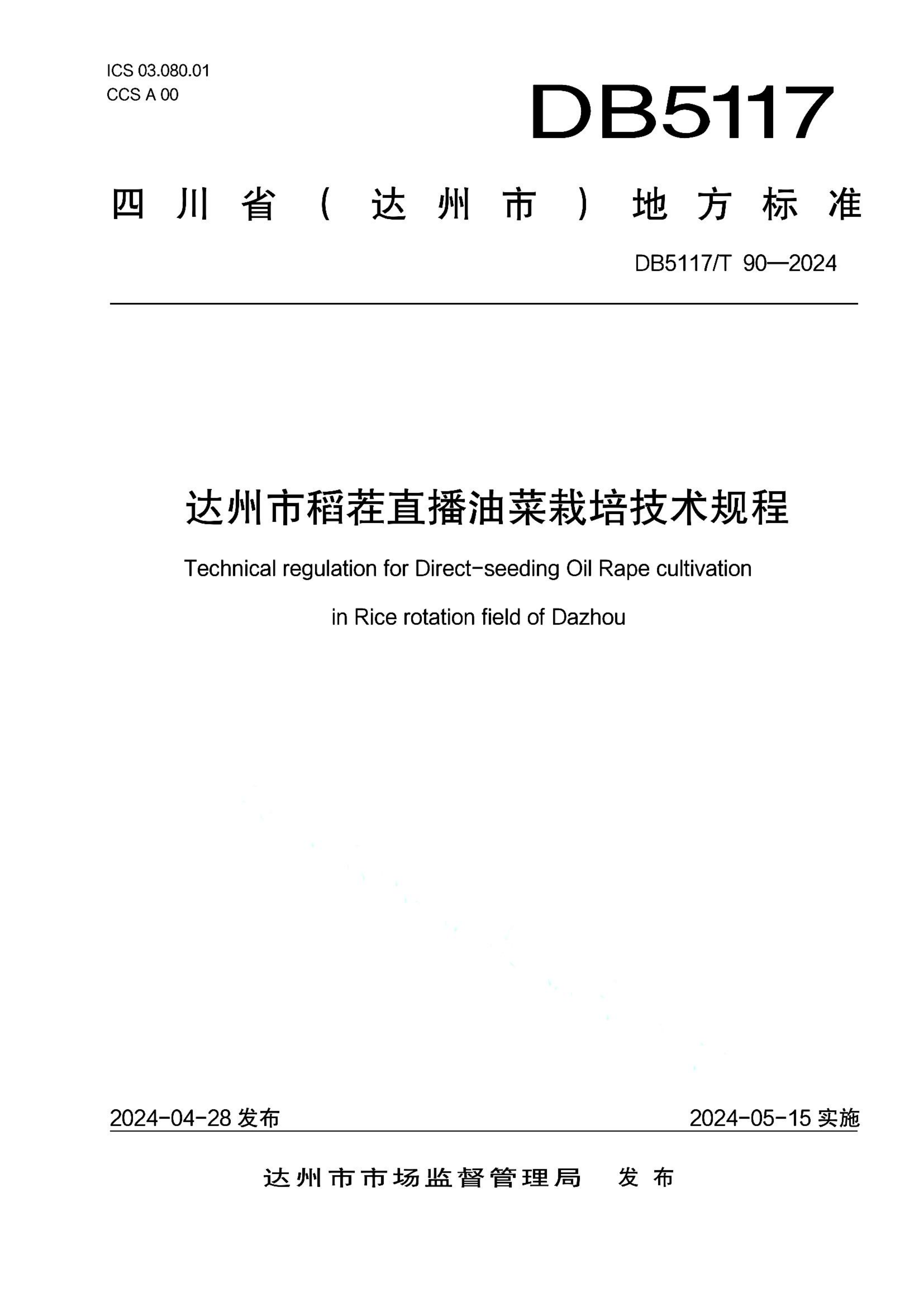 ICS 03.080.01
CCS A 00

DB5117

四川省（达州市）地方标准

DB5117/T 90—2024

达州市稻茬直播油菜栽培技术规程

Technical regulation for Direct-seeding Oil Rape cultivation in Rice rotation field of Dazhou

2024-04-28 发布

2024-05-15 实施

达州市市场监督管理局 发布